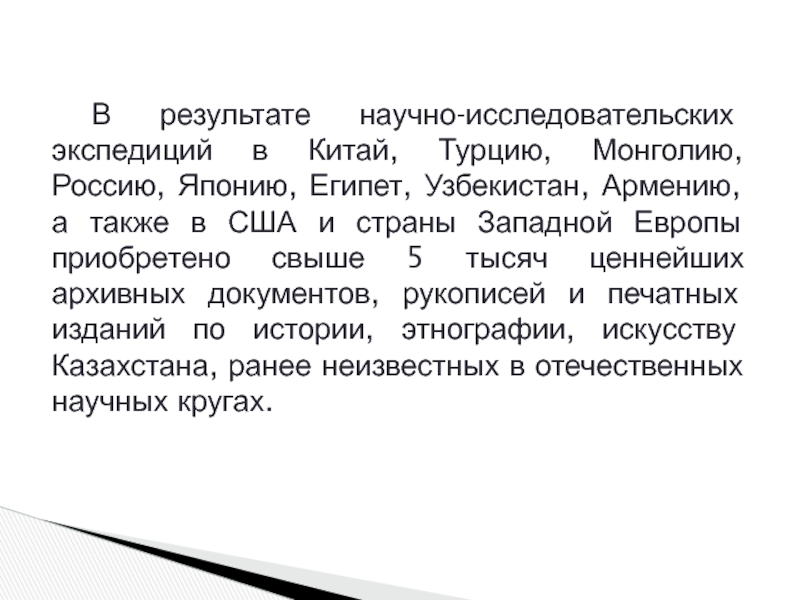 В результате научно-исследовательских экспедиций в Китай, Турцию, Монголию, Россию, Японию, Египет, Узбекистан, Армению, а также в США и страны Западной Европы приобретено свыше 5 тысяч ценнейших архивных документов, рукописей и печатных изданий по истории, этнографии, искусству Казахстана, ранее неизвестных в отечественных научных кругах.